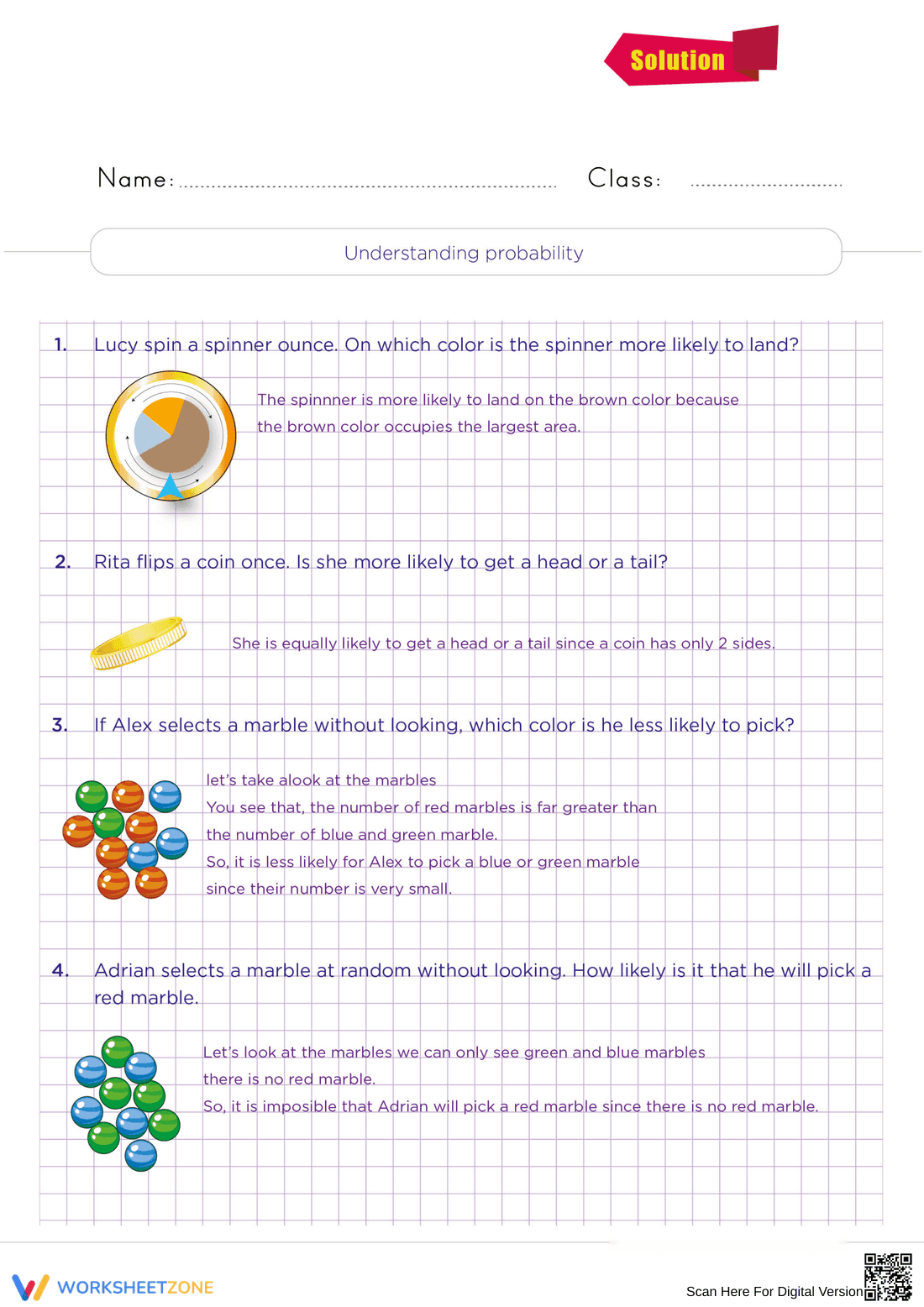 Solution

Name: ____ Class: ____

Understanding probability

1. Lucy spin a spinner ounce. On which color is the spinner more likely to land?

The spinnner is more likely to land on the brown color because the brown color occupies the largest area.

2. Rita flips a coin once. Is she more likely to get a head or a tail?

She is equally likely to get a head or a tail since a coin has only 2 sides.

3. If Alex selects a marble without looking, which color is he less likely to pick?

let's take alook at the marbles
You see that, the number of red marbles is far greater than the number of blue and green marble.
So, it is less likely for Alex to pick a blue or green marble since their number is very small.

4. Adrian selects a marble at random without looking. How likely is it that he will pick a red marble.

Let's look at the marbles we can only see green and blue marbles there is no red marble.
So, it is imposible that Adrian will pick a red marble since there is no red marble.

WORKSHEETZONE

Scan Here For Digital Version